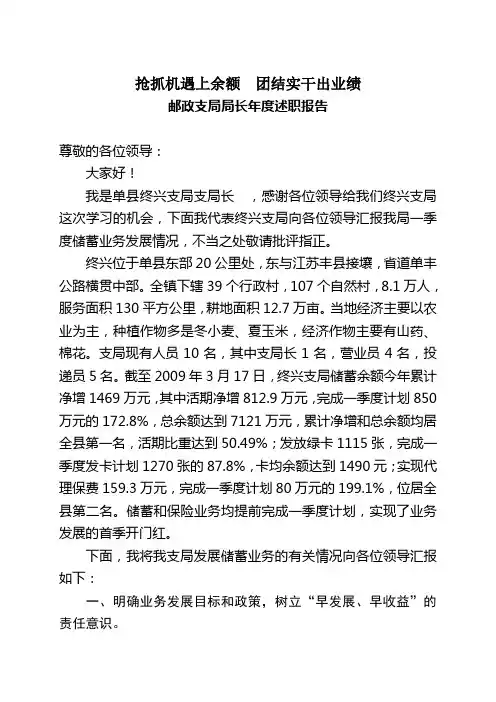 抢抓机遇上余额　团结实干出业绩
邮政支局局长年度述职报告

尊敬的各位领导：

大家好！

我是单县终兴支局支局长　，感谢各位领导给我们终兴支局这次学习的机会，下面我代表终兴支局向各位领导汇报我局一季度储蓄业务发展情况，不当之处敬请批评指正。

终兴位于单县东部 20 公里处，东与江苏丰县接壤，省道单丰公路横贯中部。全镇下辖 39 个行政村，107 个自然村，8.1 万人，服务面积 130 平方公里，耕地面积 12.7 万亩。当地经济主要以农业为主，种植作物多是冬小麦、夏玉米，经济作物主要有山药、棉花。支局现有人员 10 名，其中支局长 1 名，营业员 4 名，投递员 5 名。截至 2009 年 3 月 17 日，终兴支局储蓄余额今年累计净增 1469 万元，其中活期净增 812.9 万元，完成一季度计划 850 万元的 172.8%，总余额达到 7121 万元，累计净增和总余额均居全县第一名，活期比重达到 50.49%；发放绿卡 1115 张，完成一季度发卡计划 1270 张的 87.8%，卡均余额达到 1490 元；实现代理保费 159.3 万元，完成一季度计划 80 万元的 199.1%，位居全县第二名。储蓄和保险业务均提前完成一季度计划，实现了业务发展的首季开门红。

下面，我将我支局发展储蓄业务的有关情况向各位领导汇报如下：

一、明确业务发展目标和政策，树立“早发展、早收益”的责任意识。